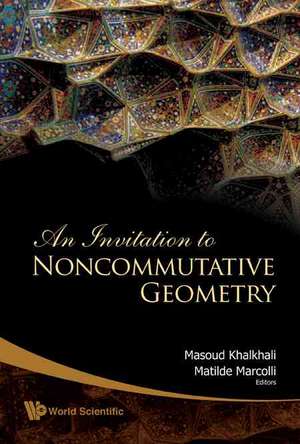 An Invitation to
NONCOMMUTATIVE
GEOMETRY

Masoud Khalkhali
Matilde Marcolli
Editors

World Scientific